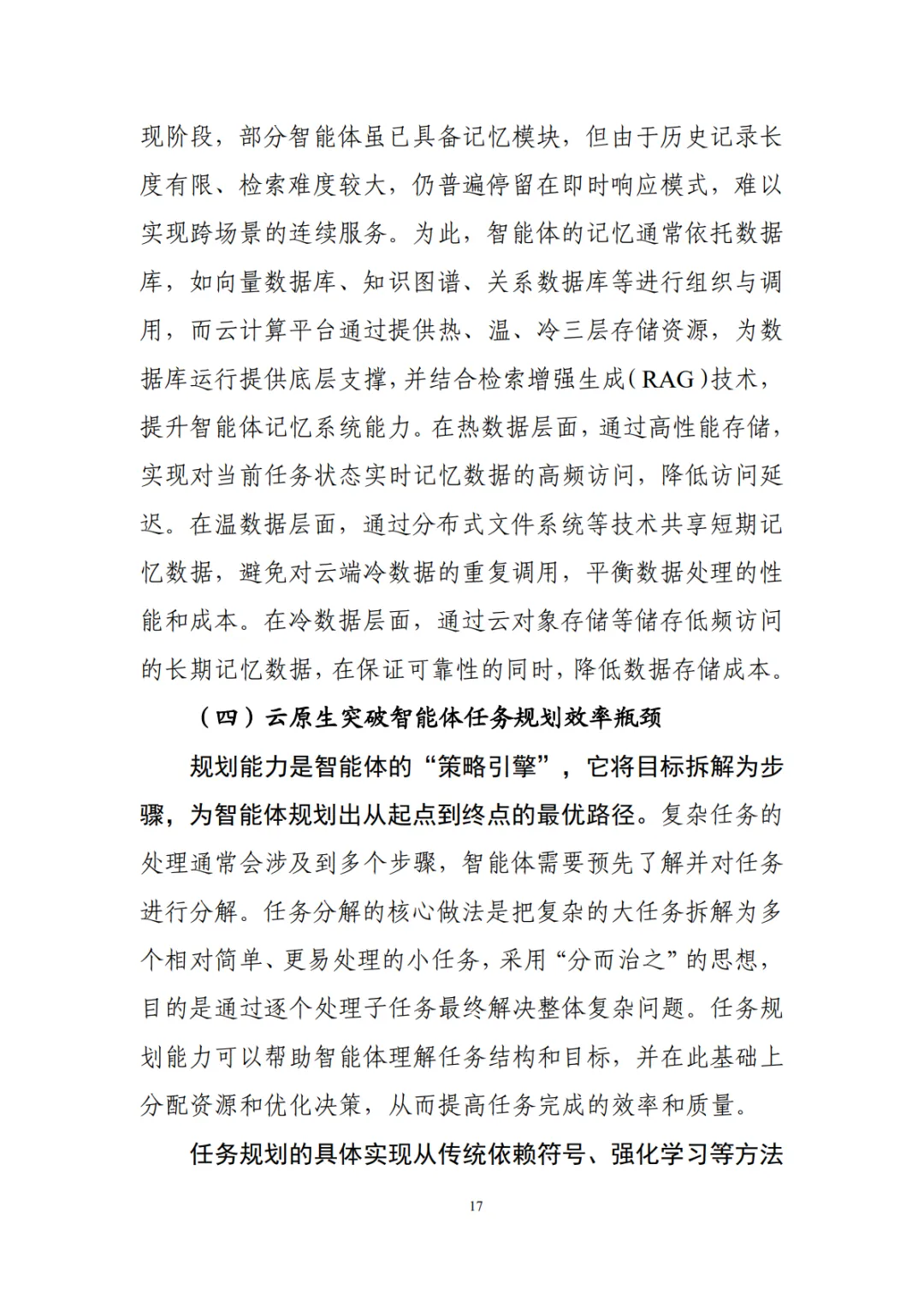 现阶段，部分智能体虽已具备记忆模块，但由于历史记录长度有限、检索难度较大，仍普遍停留在即时响应模式，难以实现跨场景的连续服务。为此，智能体的记忆通常依托数据库，如向量数据库、知识图谱、关系数据库等进行组织与调用，而云计算平台通过提供热、温、冷三层存储资源，为数据库运行提供底层支撑，并结合检索增强生成（RAG）技术，提升智能体记忆系统能力。在热数据层面，通过高性能存储，实现对当前任务状态实时记忆数据的高频访问，降低访问延迟。在温数据层面，通过分布式文件系统等技术共享短期记忆数据，避免对云端冷数据的重复调用，平衡数据处理的性能和成本。在冷数据层面，通过云对象存储等储存低频访问的长期记忆数据，在保证可靠性的同时，降低数据存储成本。

（四）云原生突破智能体任务规划效率瓶颈

规划能力是智能体的“策略引擎”，它将目标拆解为步骤，为智能体规划出从起点到终点的最优路径。复杂任务的处理通常会涉及到多个步骤，智能体需要预先了解并对任务进行分解。任务分解的核心做法是把复杂的大任务拆解为多个相对简单、更易处理的小任务，采用“分而治之”的思想，目的是通过逐个处理子任务最终解决整体复杂问题。任务规划能力可以帮助智能体理解任务结构和目标，并在此基础上分配资源和优化决策，从而提高任务完成的效率和质量。

任务规划的具体实现从传统依赖符号、强化学习等方法

17